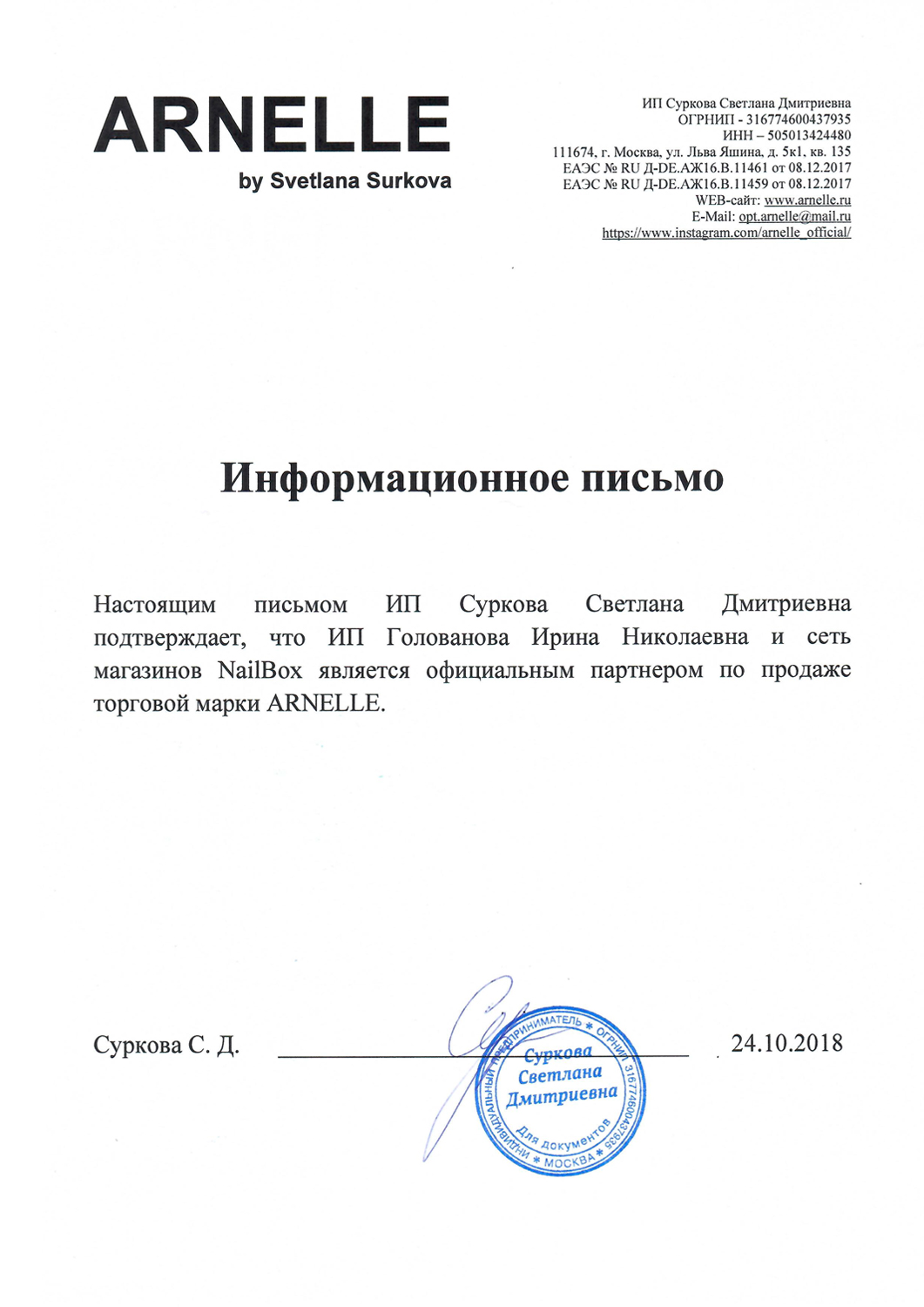 ARNELLE
by Svetlana Surkova

ИП Суркова Светлана Дмитриевна
ОГРНИП - 316774600437935
ИНН – 505013424480
111674, г. Москва, ул. Льва Яшина, д. 5к1, кв. 135
ЕАЭС № RU Д-DE.АЖ16.В.11461 от 08.12.2017
ЕАЭС № RU Д-DE.АЖ16.В.11459 от 08.12.2017
WEB-сайт: www.arnelle.ru
E-Mail: opt.arnelle@mail.ru
https://www.instagram.com/arnelle_official/

Информационное письмо

Настоящим письмом ИП Суркова Светлана Дмитриевна подтверждает, что ИП Голованова Ирина Николаевна и сеть магазинов NailBox является официальным партнером по продаже торговой марки ARNELLE.

Суркова С. Д.

24.10.2018

ИНДИВИДУАЛЬНЫЙ ПРЕДПРИНИМАТЕЛЬ * ОГРНИП 316774600437935 * МОСКВА *
Суркова
Светлана
Дмитриевна
Для документов